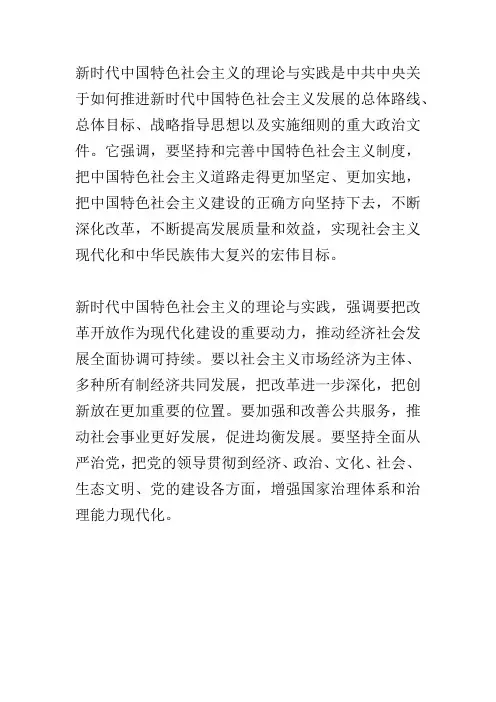 新时代中国特色社会主义的理论与实践是中共中央关于如何推进新时代中国特色社会主义发展的总体路线、总体目标、战略指导思想以及实施细则的重大政治文件。它强调，要坚持和完善中国特色社会主义制度，把中国特色社会主义道路走得更加坚定、更加实地，把中国特色社会主义建设的正确方向坚持下去，不断深化改革，不断提高发展质量和效益，实现社会主义现代化和中华民族伟大复兴的宏伟目标。

新时代中国特色社会主义的理论与实践，强调要把改革开放作为现代化建设的重要动力，推动经济社会发展全面协调可持续。要以社会主义市场经济为主体、多种所有制经济共同发展，把改革进一步深化，把创新放在更加重要的位置。要加强和改善公共服务，推动社会事业更好发展，促进均衡发展。要坚持全面从严治党，把党的领导贯彻到经济、政治、文化、社会、生态文明、党的建设各方面，增强国家治理体系和治理能力现代化。